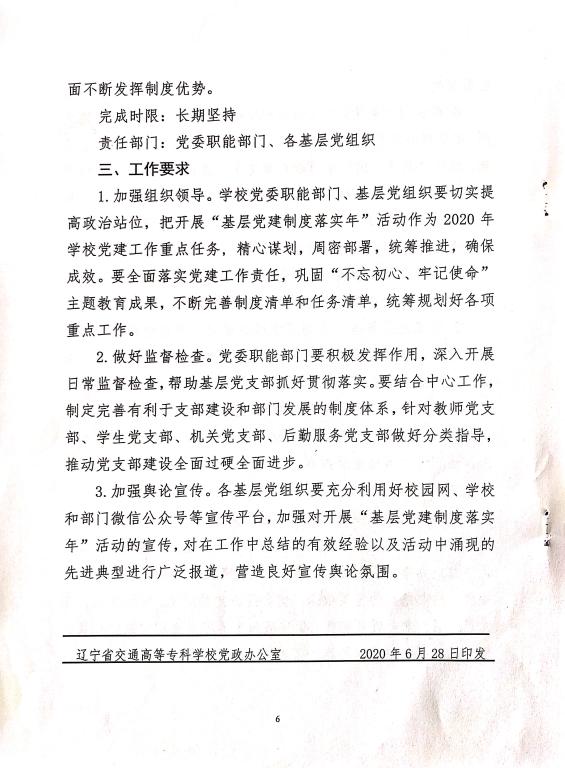 面不断发挥制度优势。

完成时限：长期坚持

责任部门：党委职能部门、各基层党组织

三、工作要求

1.加强组织领导。学校党委职能部门、基层党组织要切实提高政治站位，把开展“基层党建制度落实年”活动作为2020年学校党建工作重点任务，精心谋划，周密部署，统筹推进，确保成效。要全面落实党建工作责任，巩固“不忘初心、牢记使命”主题教育成果，不断完善制度清单和任务清单，统筹规划好各项重点工作。

2.做好监督检查。党委职能部门要积极发挥作用，深入开展日常监督检查，帮助基层党支部抓好贯彻落实。要结合中心工作，制定完善有利于支部建设和部门发展的制度体系，针对教师党支部、学生党支部、机关党支部、后勤服务党支部做好分类指导，推动党支部建设全面过硬全面进步。

3.加强舆论宣传。各基层党组织要充分利用好校园网、学校和部门微信公众号等宣传平台，加强对开展“基层党建制度落实年”活动的宣传，对在工作中总结的有效经验以及活动中涌现的先进典型进行广泛报道，营造良好宣传舆论氛围。

辽宁省交通高等专科学校党政办公室　　2020年6月28日印发

6